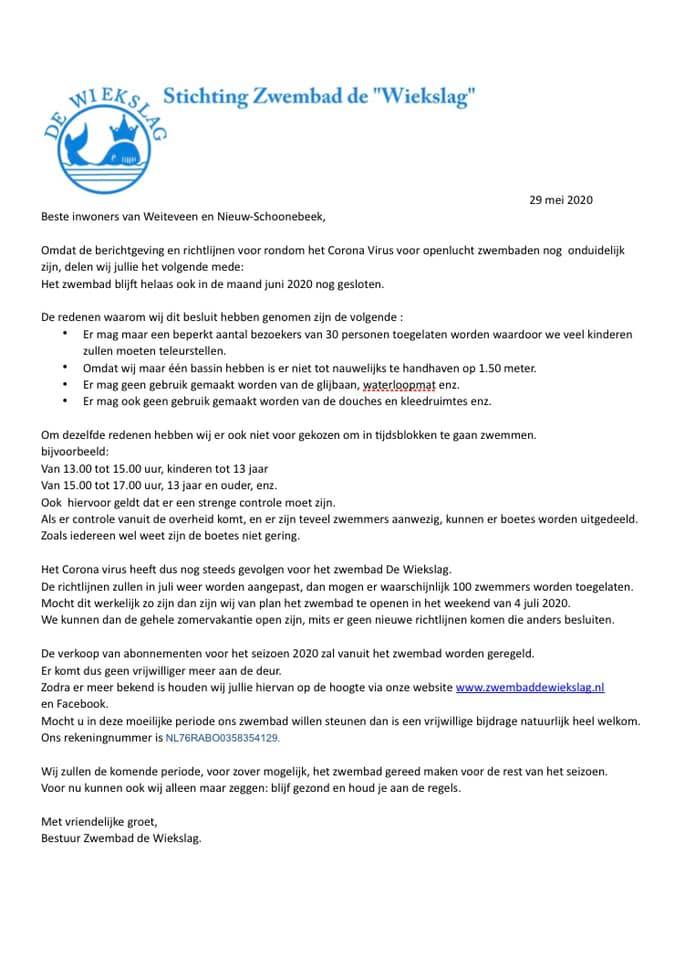 DE WIEKSLAG

Stichting Zwembad de "Wiekslag"

29 mei 2020

Beste inwoners van Weiteveen en Nieuw-Schoonebeek,

Omdat de berichtgeving en richtlijnen voor rondom het Corona Virus voor openlucht zwembaden nog onduidelijk zijn, delen wij jullie het volgende mede:
Het zwembad blijft helaas ook in de maand juni 2020 nog gesloten.

De redenen waarom wij dit besluit hebben genomen zijn de volgende :

• Er mag maar een beperkt aantal bezoekers van 30 personen toegelaten worden waardoor we veel kinderen zullen moeten teleurstellen.
• Omdat wij maar één bassin hebben is er niet tot nauwelijks te handhaven op 1.50 meter.
• Er mag geen gebruik gemaakt worden van de glijbaan, waterloopmat enz.
• Er mag ook geen gebruik gemaakt worden van de douches en kleedruimtes enz.

Om dezelfde redenen hebben wij er ook niet voor gekozen om in tijdsblokken te gaan zwemmen.
bijvoorbeeld:
Van 13.00 tot 15.00 uur, kinderen tot 13 jaar
Van 15.00 tot 17.00 uur, 13 jaar en ouder, enz.
Ook hiervoor geldt dat er een strenge controle moet zijn.
Als er controle vanuit de overheid komt, en er zijn teveel zwemmers aanwezig, kunnen er boetes worden uitgedeeld.
Zoals iedereen wel weet zijn de boetes niet gering.

Het Corona virus heeft dus nog steeds gevolgen voor het zwembad De Wiekslag.
De richtlijnen zullen in juli weer worden aangepast, dan mogen er waarschijnlijk 100 zwemmers worden toegelaten.
Mocht dit werkelijk zo zijn dan zijn wij van plan het zwembad te openen in het weekend van 4 juli 2020.
We kunnen dan de gehele zomervakantie open zijn, mits er geen nieuwe richtlijnen komen die anders besluiten.

De verkoop van abonnementen voor het seizoen 2020 zal vanuit het zwembad worden geregeld.
Er komt dus geen vrijwilliger meer aan de deur.
Zodra er meer bekend is houden wij jullie hiervan op de hoogte via onze website www.zwembaddewiekslag.nl en Facebook.
Mocht u in deze moeilijke periode ons zwembad willen steunen dan is een vrijwillige bijdrage natuurlijk heel welkom.
Ons rekeningnummer is NL76RABO0358354129.

Wij zullen de komende periode, voor zover mogelijk, het zwembad gereed maken voor de rest van het seizoen.
Voor nu kunnen ook wij alleen maar zeggen: blijf gezond en houd je aan de regels.

Met vriendelijke groet,
Bestuur Zwembad de Wiekslag.